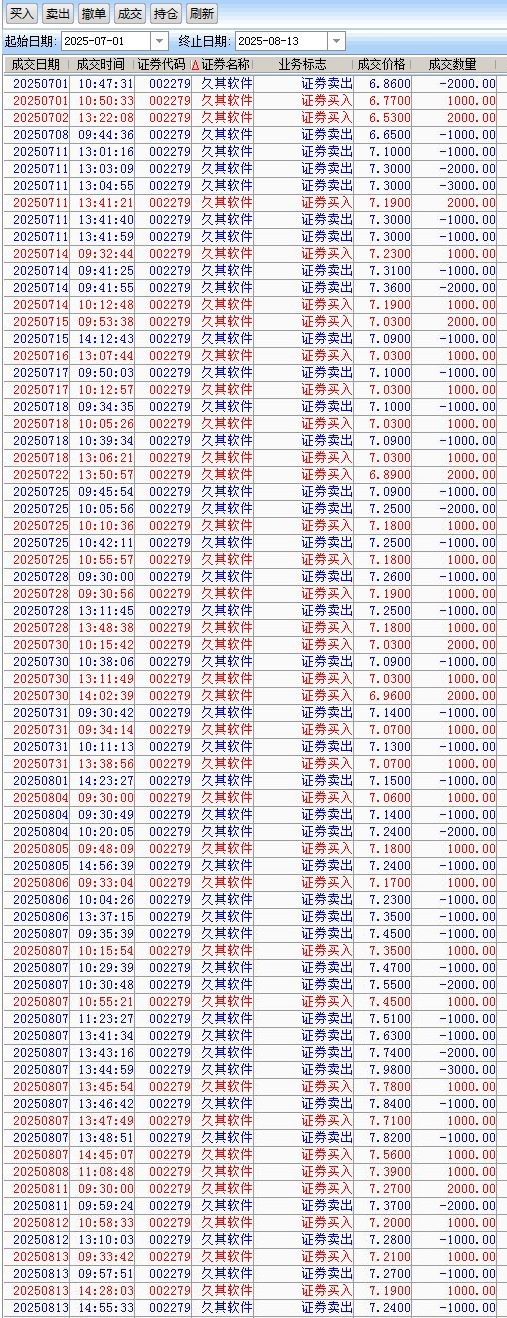 买入 卖出 撤单 成交 持仓 刷新

起始日期: 2025-07-01 终止日期: 2025-08-13

| 成交日期 | 成交时间 | 证券代码 | 证券名称 | 业务标志 | 成交价格 | 成交数量 |
|---|---|---|---|---|---|---|
| 20250701 | 10:47:31 | 002279 | 久其软件 | 证券卖出 | 6.8600 | -2000.00 |
| 20250701 | 10:50:33 | 002279 | 久其软件 | 证券买入 | 6.7700 | 1000.00 |
| 20250702 | 13:22:08 | 002279 | 久其软件 | 证券买入 | 6.5300 | 2000.00 |
| 20250708 | 09:44:36 | 002279 | 久其软件 | 证券卖出 | 6.6500 | -1000.00 |
| 20250711 | 13:01:16 | 002279 | 久其软件 | 证券卖出 | 7.1000 | -1000.00 |
| 20250711 | 13:03:09 | 002279 | 久其软件 | 证券卖出 | 7.3000 | -2000.00 |
| 20250711 | 13:04:55 | 002279 | 久其软件 | 证券卖出 | 7.3000 | -3000.00 |
| 20250711 | 13:41:21 | 002279 | 久其软件 | 证券买入 | 7.1900 | 2000.00 |
| 20250711 | 13:41:40 | 002279 | 久其软件 | 证券卖出 | 7.3000 | -1000.00 |
| 20250711 | 13:41:59 | 002279 | 久其软件 | 证券卖出 | 7.3000 | -1000.00 |
| 20250714 | 09:32:44 | 002279 | 久其软件 | 证券买入 | 7.2300 | 1000.00 |
| 20250714 | 09:41:25 | 002279 | 久其软件 | 证券卖出 | 7.3100 | -1000.00 |
| 20250714 | 09:41:55 | 002279 | 久其软件 | 证券卖出 | 7.3600 | -2000.00 |
| 20250714 | 10:12:48 | 002279 | 久其软件 | 证券买入 | 7.1900 | 1000.00 |
| 20250715 | 09:53:38 | 002279 | 久其软件 | 证券买入 | 7.0300 | 2000.00 |
| 20250715 | 14:12:43 | 002279 | 久其软件 | 证券卖出 | 7.0900 | -1000.00 |
| 20250716 | 13:07:44 | 002279 | 久其软件 | 证券买入 | 7.0300 | 1000.00 |
| 20250717 | 09:50:03 | 002279 | 久其软件 | 证券卖出 | 7.1000 | -1000.00 |
| 20250717 | 10:12:57 | 002279 | 久其软件 | 证券买入 | 7.0300 | 1000.00 |
| 20250718 | 09:34:35 | 002279 | 久其软件 | 证券卖出 | 7.1000 | -1000.00 |
| 20250718 | 10:05:26 | 002279 | 久其软件 | 证券买入 | 7.0300 | 1000.00 |
| 20250718 | 10:39:34 | 002279 | 久其软件 | 证券卖出 | 7.0900 | -1000.00 |
| 20250718 | 13:06:21 | 002279 | 久其软件 | 证券买入 | 7.0300 | 1000.00 |
| 20250722 | 13:50:57 | 002279 | 久其软件 | 证券买入 | 6.8900 | 2000.00 |
| 20250725 | 09:45:54 | 002279 | 久其软件 | 证券卖出 | 7.0900 | -1000.00 |
| 20250725 | 10:05:56 | 002279 | 久其软件 | 证券卖出 | 7.2500 | -2000.00 |
| 20250725 | 10:10:36 | 002279 | 久其软件 | 证券买入 | 7.1800 | 1000.00 |
| 20250725 | 10:42:11 | 002279 | 久其软件 | 证券卖出 | 7.2500 | -1000.00 |
| 20250725 | 10:55:57 | 002279 | 久其软件 | 证券买入 | 7.1800 | 1000.00 |
| 20250728 | 09:30:00 | 002279 | 久其软件 | 证券卖出 | 7.2600 | -1000.00 |
| 20250728 | 09:30:56 | 002279 | 久其软件 | 证券买入 | 7.1900 | 1000.00 |
| 20250728 | 13:11:45 | 002279 | 久其软件 | 证券卖出 | 7.2500 | -1000.00 |
| 20250728 | 13:48:38 | 002279 | 久其软件 | 证券买入 | 7.1800 | 1000.00 |
| 20250730 | 10:15:42 | 002279 | 久其软件 | 证券买入 | 7.0300 | 2000.00 |
| 20250730 | 10:38:06 | 002279 | 久其软件 | 证券卖出 | 7.0900 | -1000.00 |
| 20250730 | 13:11:49 | 002279 | 久其软件 | 证券买入 | 7.0300 | 1000.00 |
| 20250730 | 14:02:39 | 002279 | 久其软件 | 证券买入 | 6.9600 | 2000.00 |
| 20250731 | 09:30:42 | 002279 | 久其软件 | 证券卖出 | 7.1400 | -1000.00 |
| 20250731 | 09:34:14 | 002279 | 久其软件 | 证券买入 | 7.0700 | 1000.00 |
| 20250731 | 10:11:13 | 002279 | 久其软件 | 证券卖出 | 7.1300 | -1000.00 |
| 20250731 | 13:38:56 | 002279 | 久其软件 | 证券买入 | 7.0700 | 1000.00 |
| 20250801 | 14:23:27 | 002279 | 久其软件 | 证券卖出 | 7.1500 | -1000.00 |
| 20250804 | 09:30:00 | 002279 | 久其软件 | 证券买入 | 7.0600 | 1000.00 |
| 20250804 | 09:30:49 | 002279 | 久其软件 | 证券卖出 | 7.1400 | -1000.00 |
| 20250804 | 10:20:05 | 002279 | 久其软件 | 证券卖出 | 7.2400 | -2000.00 |
| 20250805 | 09:48:09 | 002279 | 久其软件 | 证券买入 | 7.1800 | 1000.00 |
| 20250805 | 14:56:39 | 002279 | 久其软件 | 证券卖出 | 7.2400 | -1000.00 |
| 20250806 | 09:33:04 | 002279 | 久其软件 | 证券买入 | 7.1700 | 1000.00 |
| 20250806 | 10:04:26 | 002279 | 久其软件 | 证券卖出 | 7.2300 | -1000.00 |
| 20250806 | 13:37:15 | 002279 | 久其软件 | 证券卖出 | 7.3500 | -1000.00 |
| 20250807 | 09:35:39 | 002279 | 久其软件 | 证券卖出 | 7.4500 | -1000.00 |
| 20250807 | 10:15:54 | 002279 | 久其软件 | 证券买入 | 7.3500 | 1000.00 |
| 20250807 | 10:29:39 | 002279 | 久其软件 | 证券卖出 | 7.4700 | -1000.00 |
| 20250807 | 10:30:48 | 002279 | 久其软件 | 证券卖出 | 7.5500 | -2000.00 |
| 20250807 | 10:55:21 | 002279 | 久其软件 | 证券买入 | 7.4500 | 1000.00 |
| 20250807 | 11:23:27 | 002279 | 久其软件 | 证券卖出 | 7.5100 | -1000.00 |
| 20250807 | 13:41:34 | 002279 | 久其软件 | 证券卖出 | 7.6300 | -1000.00 |
| 20250807 | 13:43:16 | 002279 | 久其软件 | 证券卖出 | 7.7400 | -2000.00 |
| 20250807 | 13:44:59 | 002279 | 久其软件 | 证券卖出 | 7.9800 | -3000.00 |
| 20250807 | 13:45:54 | 002279 | 久其软件 | 证券买入 | 7.7800 | 1000.00 |
| 20250807 | 13:46:42 | 002279 | 久其软件 | 证券卖出 | 7.8400 | -1000.00 |
| 20250807 | 13:47:49 | 002279 | 久其软件 | 证券买入 | 7.7100 | 1000.00 |
| 20250807 | 13:48:51 | 002279 | 久其软件 | 证券卖出 | 7.8200 | -1000.00 |
| 20250807 | 14:45:07 | 002279 | 久其软件 | 证券买入 | 7.5600 | 1000.00 |
| 20250808 | 11:08:48 | 002279 | 久其软件 | 证券买入 | 7.3900 | 1000.00 |
| 20250811 | 09:30:00 | 002279 | 久其软件 | 证券买入 | 7.2700 | 2000.00 |
| 20250811 | 09:59:24 | 002279 | 久其软件 | 证券卖出 | 7.3700 | -2000.00 |
| 20250812 | 10:58:33 | 002279 | 久其软件 | 证券买入 | 7.2000 | 1000.00 |
| 20250812 | 13:10:03 | 002279 | 久其软件 | 证券卖出 | 7.2800 | -1000.00 |
| 20250813 | 09:33:42 | 002279 | 久其软件 | 证券买入 | 7.2100 | 1000.00 |
| 20250813 | 09:57:51 | 002279 | 久其软件 | 证券卖出 | 7.2700 | -1000.00 |
| 20250813 | 14:28:03 | 002279 | 久其软件 | 证券买入 | 7.1900 | 1000.00 |
| 20250813 | 14:55:33 | 002279 | 久其软件 | 证券卖出 | 7.2400 | -1000.00 |